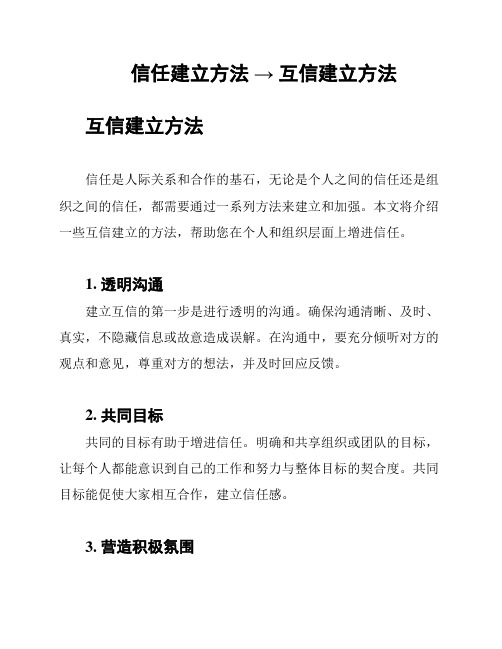 信任建立方法 → 互信建立方法

互信建立方法

信任是人际关系和合作的基石，无论是个人之间的信任还是组织之间的信任，都需要通过一系列方法来建立和加强。本文将介绍一些互信建立的方法，帮助您在个人和组织层面上增进信任。

1. 透明沟通

建立互信的第一步是进行透明的沟通。确保沟通清晰、及时、真实，不隐藏信息或故意造成误解。在沟通中，要充分倾听对方的观点和意见，尊重对方的想法，并及时回应反馈。

2. 共同目标

共同的目标有助于增进信任。明确和共享组织或团队的目标，让每个人都能意识到自己的工作和努力与整体目标的契合度。共同目标能促使大家相互合作，建立信任感。

3. 营造积极氛围